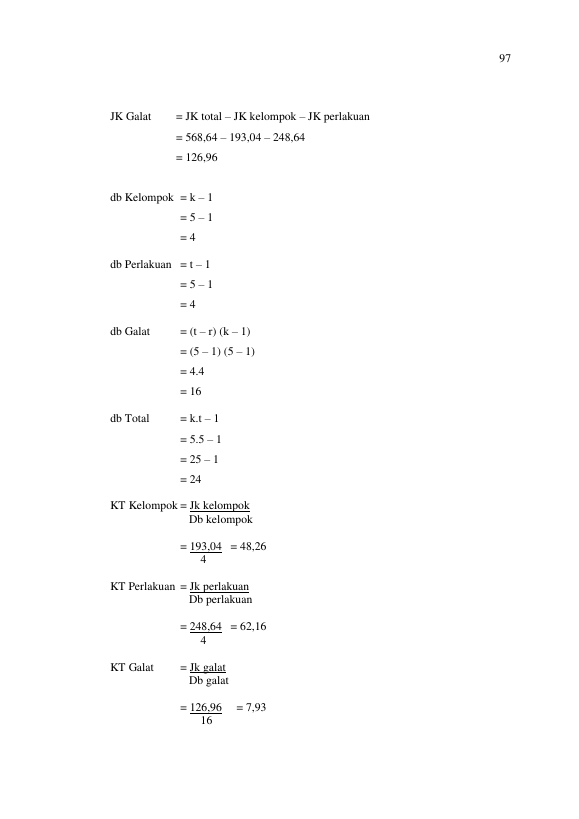 97

JK Galat = JK total – JK kelompok – JK perlakuan
= 568,64 – 193,04 – 248,64
= 126,96

db Kelompok = k – 1
= 5 – 1
= 4

db Perlakuan = t – 1
= 5 – 1
= 4

db Galat = (t – r) (k – 1)
= (5 – 1) (5 – 1)
= 4.4
= 16

db Total = k.t – 1
= 5.5 – 1
= 25 – 1
= 24

KT Kelompok = $\frac{\text{Jk kelompok}}{\text{Db kelompok}}$

= $\frac{193,04}{4}$ = 48,26

KT Perlakuan = $\frac{\text{Jk perlakuan}}{\text{Db perlakuan}}$

= $\frac{248,64}{4}$ = 62,16

KT Galat = $\frac{\text{Jk galat}}{\text{Db galat}}$

= $\frac{126,96}{16}$ = 7,93